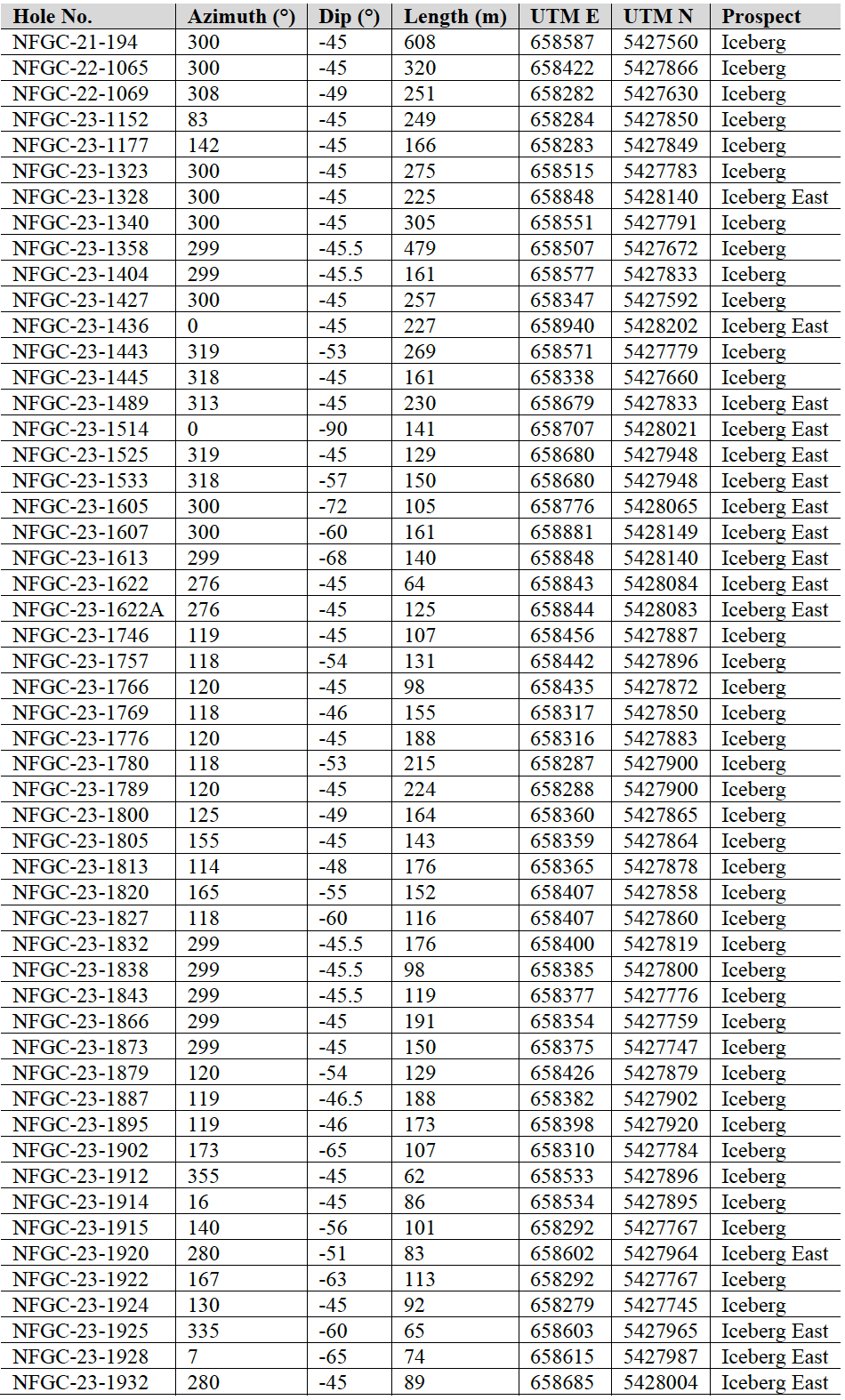 | Hole No. | Azimuth (°) | Dip (°) | Length (m) | UTM E | UTM N | Prospect |
|---|---|---|---|---|---|---|
| NFGC-21-194 | 300 | -45 | 608 | 658587 | 5427560 | Iceberg |
| NFGC-22-1065 | 300 | -45 | 320 | 658422 | 5427866 | Iceberg |
| NFGC-22-1069 | 308 | -49 | 251 | 658282 | 5427630 | Iceberg |
| NFGC-23-1152 | 83 | -45 | 249 | 658284 | 5427850 | Iceberg |
| NFGC-23-1177 | 142 | -45 | 166 | 658283 | 5427849 | Iceberg |
| NFGC-23-1323 | 300 | -45 | 275 | 658515 | 5427783 | Iceberg |
| NFGC-23-1328 | 300 | -45 | 225 | 658848 | 5428140 | Iceberg East |
| NFGC-23-1340 | 300 | -45 | 305 | 658551 | 5427791 | Iceberg |
| NFGC-23-1358 | 299 | -45.5 | 479 | 658507 | 5427672 | Iceberg |
| NFGC-23-1404 | 299 | -45.5 | 161 | 658577 | 5427833 | Iceberg |
| NFGC-23-1427 | 300 | -45 | 257 | 658347 | 5427592 | Iceberg |
| NFGC-23-1436 | 0 | -45 | 227 | 658940 | 5428202 | Iceberg East |
| NFGC-23-1443 | 319 | -53 | 269 | 658571 | 5427779 | Iceberg |
| NFGC-23-1445 | 318 | -45 | 161 | 658338 | 5427660 | Iceberg |
| NFGC-23-1489 | 313 | -45 | 230 | 658679 | 5427833 | Iceberg East |
| NFGC-23-1514 | 0 | -90 | 141 | 658707 | 5428021 | Iceberg East |
| NFGC-23-1525 | 319 | -45 | 129 | 658680 | 5427948 | Iceberg East |
| NFGC-23-1533 | 318 | -57 | 150 | 658680 | 5427948 | Iceberg East |
| NFGC-23-1605 | 300 | -72 | 105 | 658776 | 5428065 | Iceberg East |
| NFGC-23-1607 | 300 | -60 | 161 | 658881 | 5428149 | Iceberg East |
| NFGC-23-1613 | 299 | -68 | 140 | 658848 | 5428140 | Iceberg East |
| NFGC-23-1622 | 276 | -45 | 64 | 658843 | 5428084 | Iceberg East |
| NFGC-23-1622A | 276 | -45 | 125 | 658844 | 5428083 | Iceberg East |
| NFGC-23-1746 | 119 | -45 | 107 | 658456 | 5427887 | Iceberg |
| NFGC-23-1757 | 118 | -54 | 131 | 658442 | 5427896 | Iceberg |
| NFGC-23-1766 | 120 | -45 | 98 | 658435 | 5427872 | Iceberg |
| NFGC-23-1769 | 118 | -46 | 155 | 658317 | 5427850 | Iceberg |
| NFGC-23-1776 | 120 | -45 | 188 | 658316 | 5427883 | Iceberg |
| NFGC-23-1780 | 118 | -53 | 215 | 658287 | 5427900 | Iceberg |
| NFGC-23-1789 | 120 | -45 | 224 | 658288 | 5427900 | Iceberg |
| NFGC-23-1800 | 125 | -49 | 164 | 658360 | 5427865 | Iceberg |
| NFGC-23-1805 | 155 | -45 | 143 | 658359 | 5427864 | Iceberg |
| NFGC-23-1813 | 114 | -48 | 176 | 658365 | 5427878 | Iceberg |
| NFGC-23-1820 | 165 | -55 | 152 | 658407 | 5427858 | Iceberg |
| NFGC-23-1827 | 118 | -60 | 116 | 658407 | 5427860 | Iceberg |
| NFGC-23-1832 | 299 | -45.5 | 176 | 658400 | 5427819 | Iceberg |
| NFGC-23-1838 | 299 | -45.5 | 98 | 658385 | 5427800 | Iceberg |
| NFGC-23-1843 | 299 | -45.5 | 119 | 658377 | 5427776 | Iceberg |
| NFGC-23-1866 | 299 | -45 | 191 | 658354 | 5427759 | Iceberg |
| NFGC-23-1873 | 299 | -45 | 150 | 658375 | 5427747 | Iceberg |
| NFGC-23-1879 | 120 | -54 | 129 | 658426 | 5427879 | Iceberg |
| NFGC-23-1887 | 119 | -46.5 | 188 | 658382 | 5427902 | Iceberg |
| NFGC-23-1895 | 119 | -46 | 173 | 658398 | 5427920 | Iceberg |
| NFGC-23-1902 | 173 | -65 | 107 | 658310 | 5427784 | Iceberg |
| NFGC-23-1912 | 355 | -45 | 62 | 658533 | 5427896 | Iceberg |
| NFGC-23-1914 | 16 | -45 | 86 | 658534 | 5427895 | Iceberg |
| NFGC-23-1915 | 140 | -56 | 101 | 658292 | 5427767 | Iceberg |
| NFGC-23-1920 | 280 | -51 | 83 | 658602 | 5427964 | Iceberg East |
| NFGC-23-1922 | 167 | -63 | 113 | 658292 | 5427767 | Iceberg |
| NFGC-23-1924 | 130 | -45 | 92 | 658279 | 5427745 | Iceberg |
| NFGC-23-1925 | 335 | -60 | 65 | 658603 | 5427965 | Iceberg East |
| NFGC-23-1928 | 7 | -65 | 74 | 658615 | 5427987 | Iceberg East |
| NFGC-23-1932 | 280 | -45 | 89 | 658685 | 5428004 | Iceberg East |